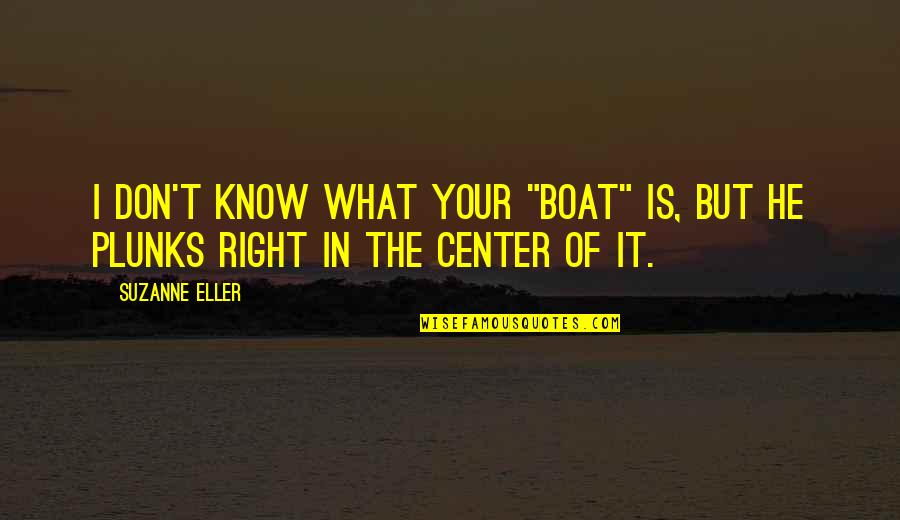 I DON'T KNOW WHAT YOUR "BOAT" IS, BUT HE PLUNKS RIGHT IN THE CENTER OF IT.

SUZANNE ELLER

WISEFAMOUSQUOTES.COM